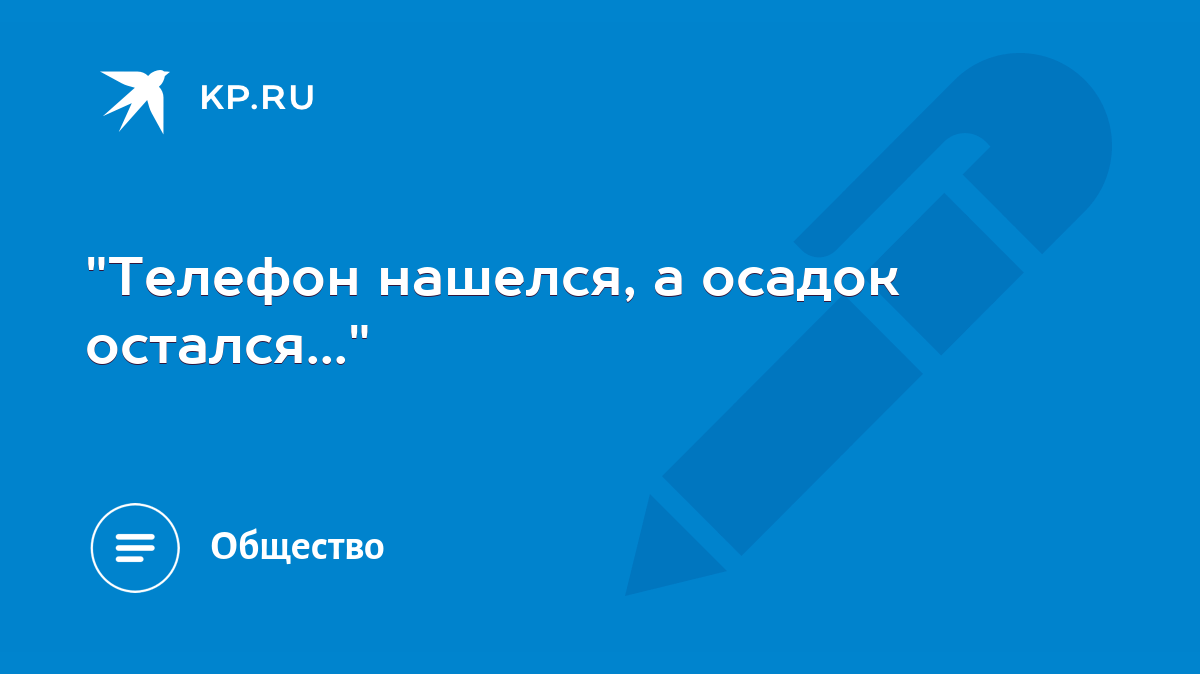 KP.RU

"Телефон нашелся, а осадок остался..."

Общество